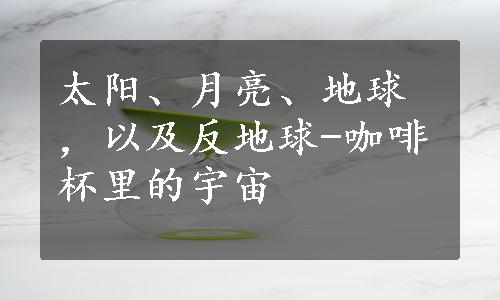 太阳、月亮、地球，以及反地球-咖啡杯里的宇宙